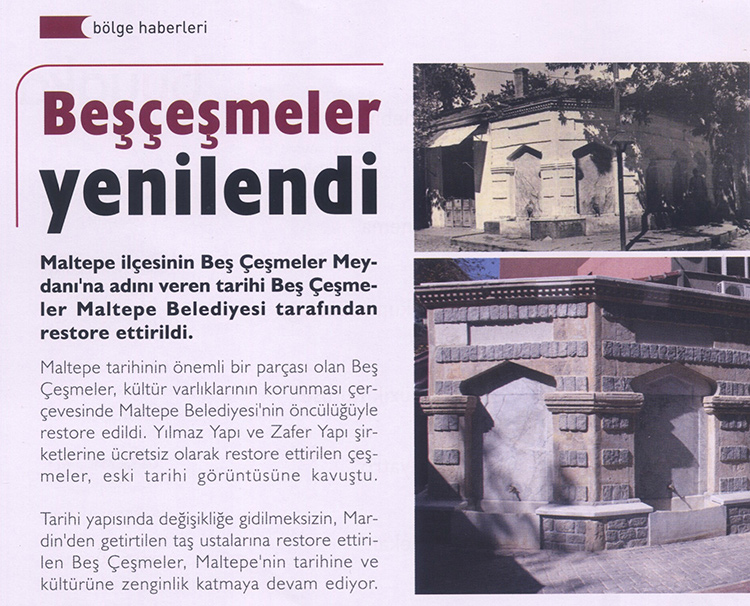 bölge haberleri

Beşçeşmeler yenilendi

Maltepe ilçesinin Beş Çeşmeler Meydanı'na adını veren tarihi Beş Çeşmeler Maltepe Belediyesi tarafından restore ettirildi.

Maltepe tarihinin önemli bir parçası olan Beş Çeşmeler, kültür varlıklarının korunması çerçevesinde Maltepe Belediyesi'nin öncülüğüyle restore edildi. Yılmaz Yapı ve Zafer Yapı şirketlerine ücretsiz olarak restore ettirilen çeşmeler, eski tarihi görüntüsüne kavuştu.

Tarihi yapısında değişikliğe gidilmeksizin, Mardin'den getirtilen taş ustalarına restore ettirilen Beş Çeşmeler, Maltepe'nin tarihine ve kültürüne zenginlik katmaya devam ediyor.